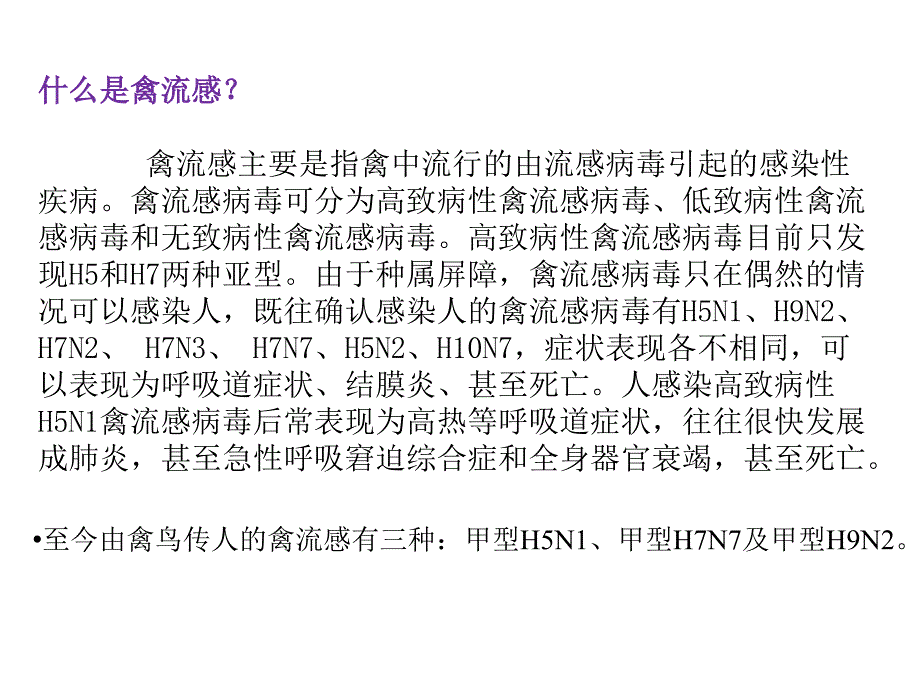 什么是禽流感？

禽流感主要是指禽中流行的由流感病毒引起的感染性疾病。禽流感病毒可分为高致病性禽流感病毒、低致病性禽流感病毒和无致病性禽流感病毒。高致病性禽流感病毒目前只发现H5和H7两种亚型。由于种属屏障，禽流感病毒只在偶然的情况可以感染人，既往确认感染人的禽流感病毒有H5N1、H9N2、H7N2、 H7N3、 H7N7、H5N2、H10N7，症状表现各不相同，可以表现为呼吸道症状、结膜炎、甚至死亡。人感染高致病性H5N1禽流感病毒后常表现为高热等呼吸道症状，往往很快发展成肺炎，甚至急性呼吸窘迫综合症和全身器官衰竭，甚至死亡。

•至今由禽鸟传人的禽流感有三种：甲型H5N1、甲型H7N7及甲型H9N2。